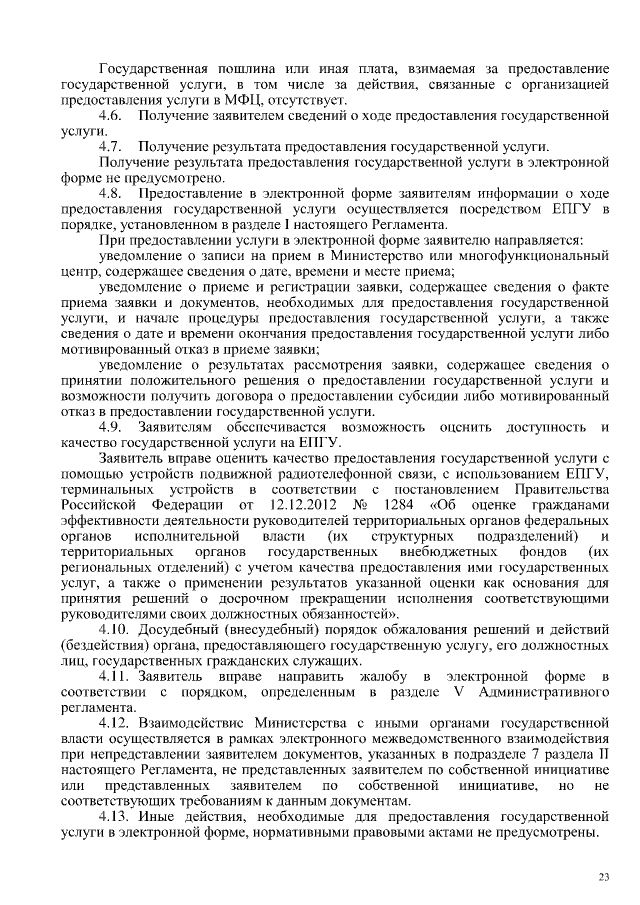 Государственная пошлина или иная плата, взимаемая за предоставление государственной услуги, в том числе за действия, связанные с организацией предоставления услуги в МФЦ, отсутствует.

4.6. Получение заявителем сведений о ходе предоставления государственной услуги.

4.7. Получение результата предоставления государственной услуги.

Получение результата предоставления государственной услуги в электронной форме не предусмотрено.

4.8. Предоставление в электронной форме заявителям информации о ходе предоставления государственной услуги осуществляется посредством ЕПГУ в порядке, установленном в разделе I настоящего Регламента.

При предоставлении услуги в электронной форме заявителю направляется:

уведомление о записи на прием в Министерство или многофункциональный центр, содержащее сведения о дате, времени и месте приема;

уведомление о приеме и регистрации заявки, содержащее сведения о факте приема заявки и документов, необходимых для предоставления государственной услуги, и начале процедуры предоставления государственной услуги, а также сведения о дате и времени окончания предоставления государственной услуги либо мотивированный отказ в приеме заявки;

уведомление о результатах рассмотрения заявки, содержащее сведения о принятии положительного решения о предоставлении государственной услуги и возможности получить договора о предоставлении субсидии либо мотивированный отказ в предоставлении государственной услуги.

4.9. Заявителям обеспечивается возможность оценить доступность и качество государственной услуги на ЕПГУ.

Заявитель вправе оценить качество предоставления государственной услуги с помощью устройств подвижной радиотелефонной связи, с использованием ЕПГУ, терминальных устройств в соответствии с постановлением Правительства Российской Федерации от 12.12.2012 № 1284 «Об оценке гражданами эффективности деятельности руководителей территориальных органов федеральных органов исполнительной власти (их структурных подразделений) и территориальных органов государственных внебюджетных фондов (их региональных отделений) с учетом качества предоставления ими государственных услуг, а также о применении результатов указанной оценки как основания для принятия решений о досрочном прекращении исполнения соответствующими руководителями своих должностных обязанностей».

4.10. Досудебный (внесудебный) порядок обжалования решений и действий (бездействия) органа, предоставляющего государственную услугу, его должностных лиц, государственных гражданских служащих.

4.11. Заявитель вправе направить жалобу в электронной форме в соответствии с порядком, определенным в разделе V Административного регламента.

4.12. Взаимодействие Министерства с иными органами государственной власти осуществляется в рамках электронного межведомственного взаимодействия при непредставлении заявителем документов, указанных в подразделе 7 раздела II настоящего Регламента, не представленных заявителем по собственной инициативе или представленных заявителем по собственной инициативе, но не соответствующих требованиям к данным документам.

4.13. Иные действия, необходимые для предоставления государственной услуги в электронной форме, нормативными правовыми актами не предусмотрены.

23